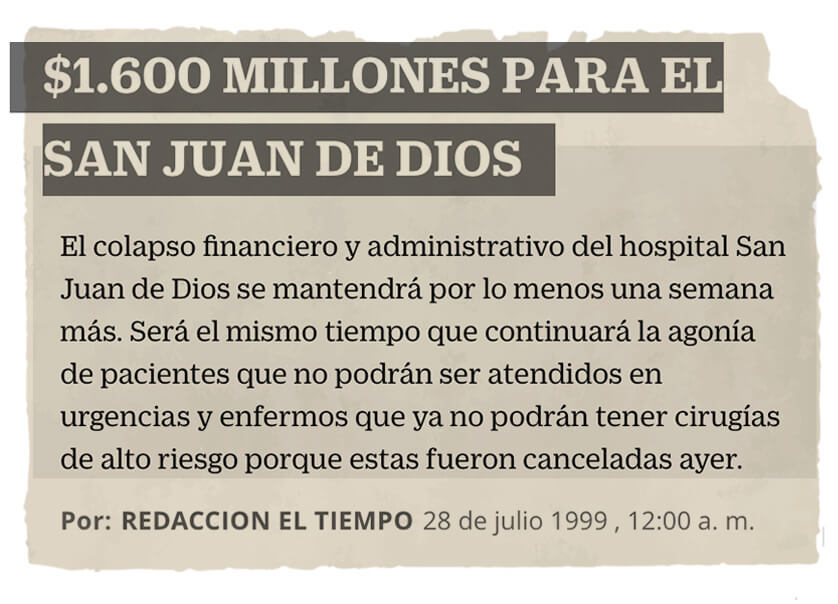 $1.600 MILLONES PARA EL SAN JUAN DE DIOS

El colapso financiero y administrativo del hospital San Juan de Dios se mantendrá por lo menos una semana más. Será el mismo tiempo que continuará la agonía de pacientes que no podrán ser atendidos en urgencias y enfermos que ya no podrán tener cirugías de alto riesgo porque estas fueron canceladas ayer.

Por: REDACCION EL TIEMPO 28 de julio 1999 , 12:00 a. m.